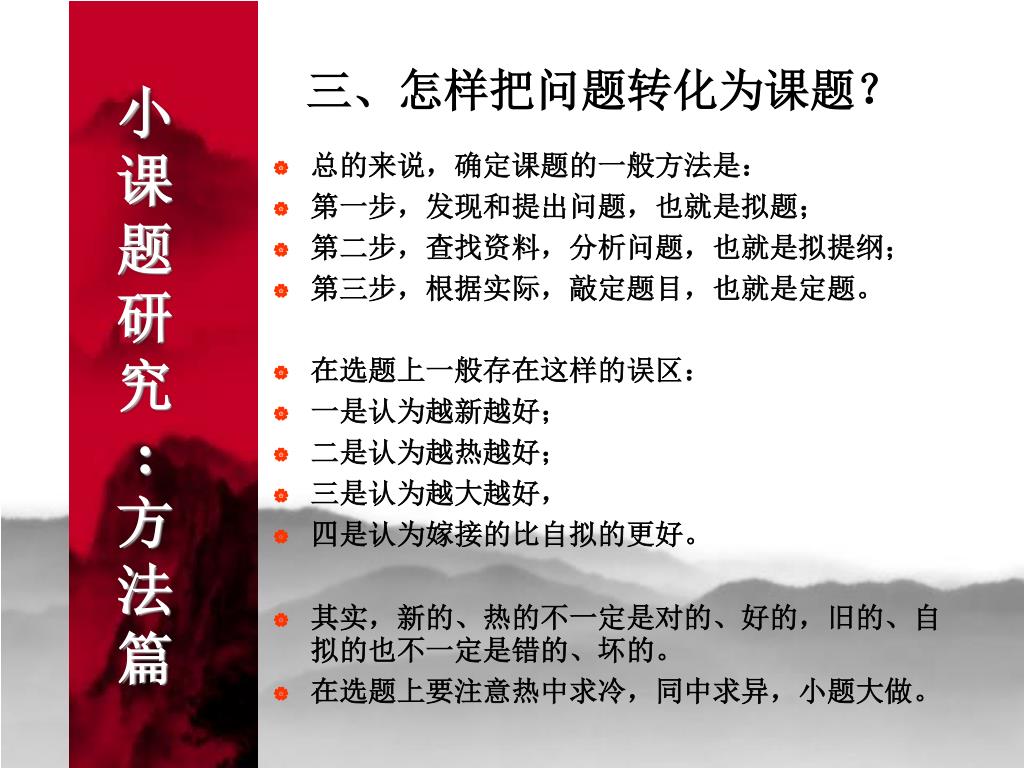 小课题研究：方法篇

三、怎样把问题转化为课题？

• 总的来说，确定课题的一般方法是：
• 第一步，发现和提出问题，也就是拟题；
• 第二步，查找资料，分析问题，也就是拟提纲；
• 第三步，根据实际，敲定题目，也就是定题。

• 在选题上一般存在这样的误区：
• 一是认为越新越好；
• 二是认为越热越好；
• 三是认为越大越好，
• 四是认为嫁接的比自拟的更好。

• 其实，新的、热的不一定是对的、好的，旧的、自拟的也不一定是错的、坏的。
• 在选题上要注意热中求冷，同中求异，小题大做。